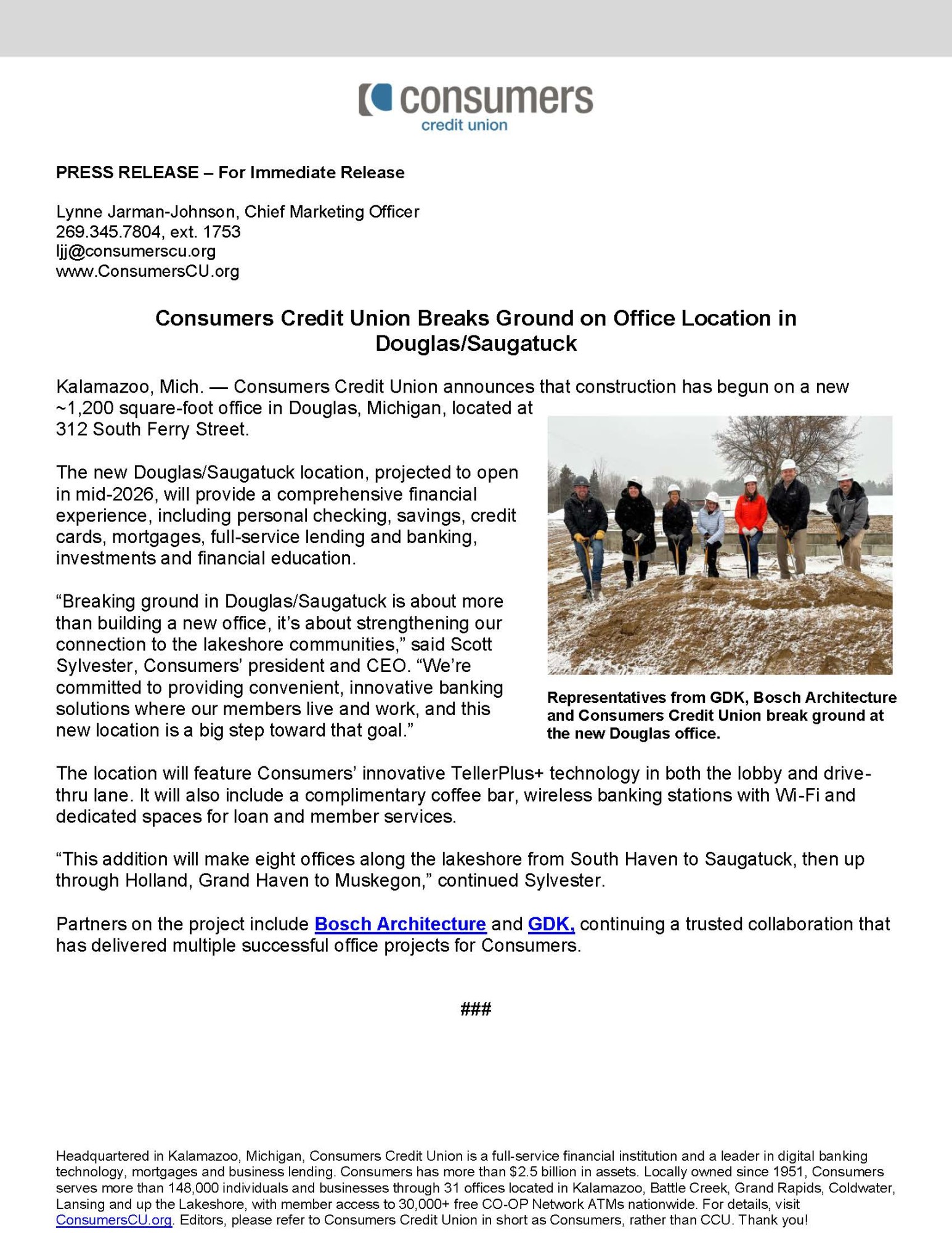 consumers
credit union

PRESS RELEASE – For Immediate Release

Lynne Jarman-Johnson, Chief Marketing Officer
269.345.7804, ext. 1753
ljj@consumerscu.org
www.ConsumersCU.org

Consumers Credit Union Breaks Ground on Office Location in Douglas/Saugatuck

Kalamazoo, Mich. — Consumers Credit Union announces that construction has begun on a new ~1,200 square-foot office in Douglas, Michigan, located at 312 South Ferry Street.

The new Douglas/Saugatuck location, projected to open in mid-2026, will provide a comprehensive financial experience, including personal checking, savings, credit cards, mortgages, full-service lending and banking, investments and financial education.

“Breaking ground in Douglas/Saugatuck is about more than building a new office, it’s about strengthening our connection to the lakeshore communities,” said Scott Sylvester, Consumers’ president and CEO. “We’re committed to providing convenient, innovative banking solutions where our members live and work, and this new location is a big step toward that goal.”

Representatives from GDK, Bosch Architecture and Consumers Credit Union break ground at the new Douglas office.

The location will feature Consumers’ innovative TellerPlus+ technology in both the lobby and drive-thru lane. It will also include a complimentary coffee bar, wireless banking stations with Wi-Fi and dedicated spaces for loan and member services.

“This addition will make eight offices along the lakeshore from South Haven to Saugatuck, then up through Holland, Grand Haven to Muskegon,” continued Sylvester.

Partners on the project include Bosch Architecture and GDK, continuing a trusted collaboration that has delivered multiple successful office projects for Consumers.

###

Headquartered in Kalamazoo, Michigan, Consumers Credit Union is a full-service financial institution and a leader in digital banking technology, mortgages and business lending. Consumers has more than $2.5 billion in assets. Locally owned since 1951, Consumers serves more than 148,000 individuals and businesses through 31 offices located in Kalamazoo, Battle Creek, Grand Rapids, Coldwater, Lansing and up the Lakeshore, with member access to 30,000+ free CO-OP Network ATMs nationwide. For details, visit ConsumersCU.org. Editors, please refer to Consumers Credit Union in short as Consumers, rather than CCU. Thank you!